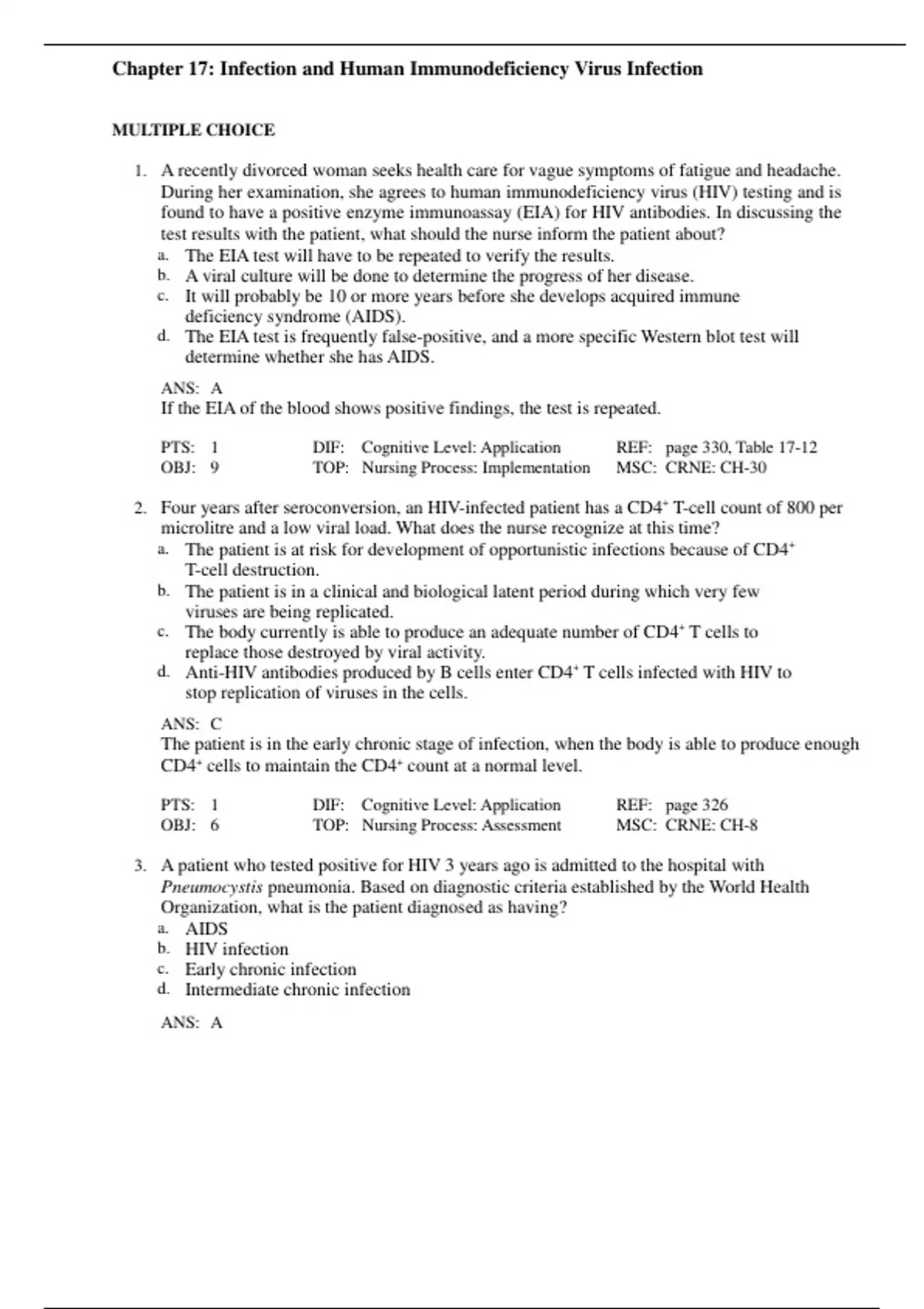 Chapter 17: Infection and Human Immunodeficiency Virus Infection

MULTIPLE CHOICE

1. A recently divorced woman seeks health care for vague symptoms of fatigue and headache. During her examination, she agrees to human immunodeficiency virus (HIV) testing and is found to have a positive enzyme immunoassay (EIA) for HIV antibodies. In discussing the test results with the patient, what should the nurse inform the patient about?
a. The EIA test will have to be repeated to verify the results.
b. A viral culture will be done to determine the progress of her disease.
c. It will probably be 10 or more years before she develops acquired immune deficiency syndrome (AIDS).
d. The EIA test is frequently false-positive, and a more specific Western blot test will determine whether she has AIDS.

ANS: A
If the EIA of the blood shows positive findings, the test is repeated.

PTS: 1 DIF: Cognitive Level: Application REF: page 330, Table 17-12
OBJ: 9 TOP: Nursing Process: Implementation MSC: CRNE: CH-30

2. Four years after seroconversion, an HIV-infected patient has a $CD4^+$ T-cell count of 800 per microlitre and a low viral load. What does the nurse recognize at this time?
a. The patient is at risk for development of opportunistic infections because of $CD4^+$ T-cell destruction.
b. The patient is in a clinical and biological latent period during which very few viruses are being replicated.
c. The body currently is able to produce an adequate number of $CD4^+$ T cells to replace those destroyed by viral activity.
d. Anti-HIV antibodies produced by B cells enter $CD4^+$ T cells infected with HIV to stop replication of viruses in the cells.

ANS: C
The patient is in the early chronic stage of infection, when the body is able to produce enough $CD4^+$ cells to maintain the $CD4^+$ count at a normal level.

PTS: 1 DIF: Cognitive Level: Application REF: page 326
OBJ: 6 TOP: Nursing Process: Assessment MSC: CRNE: CH-8

3. A patient who tested positive for HIV 3 years ago is admitted to the hospital with Pneumocystis pneumonia. Based on diagnostic criteria established by the World Health Organization, what is the patient diagnosed as having?
a. AIDS
b. HIV infection
c. Early chronic infection
d. Intermediate chronic infection

ANS: A